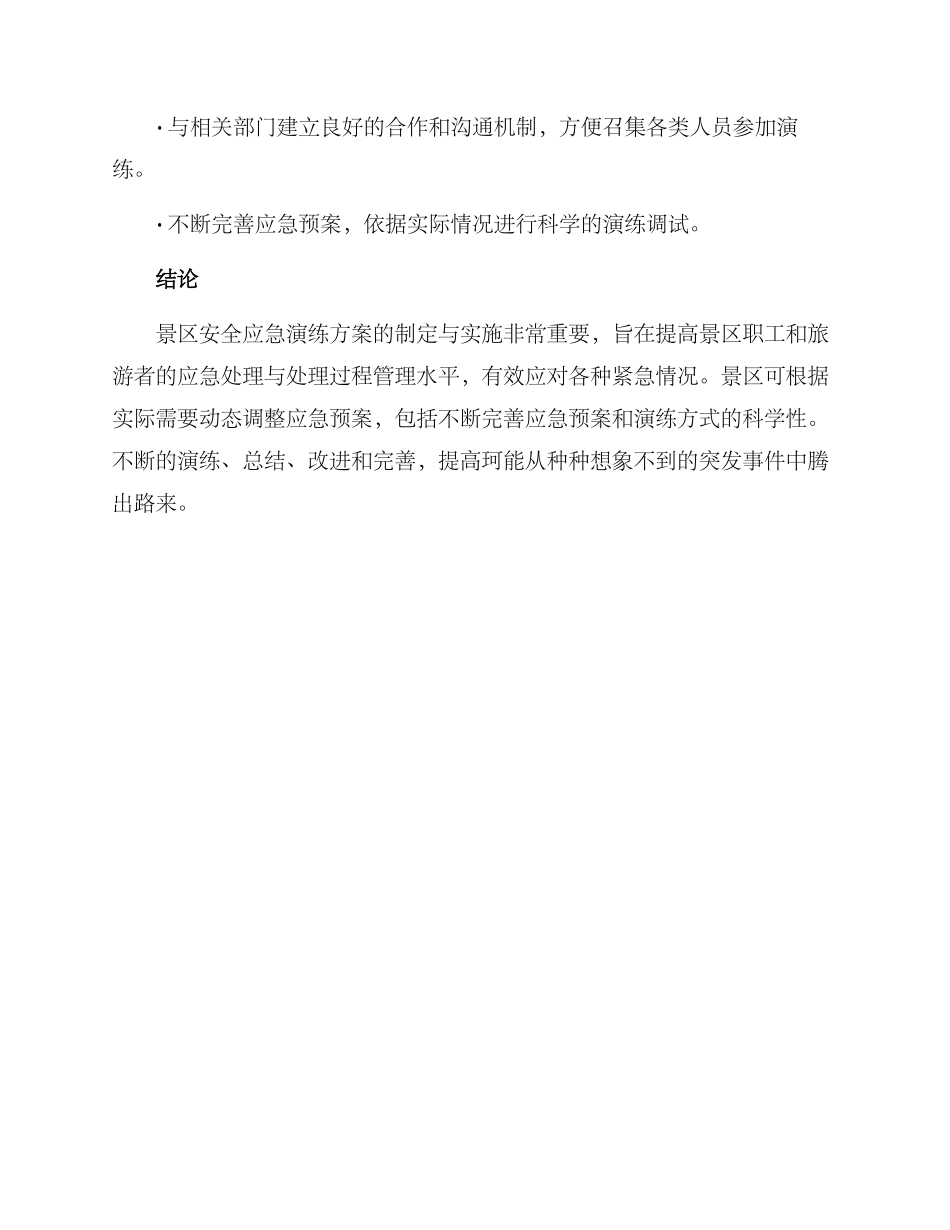 · 与相关部门建立良好的合作和沟通机制，方便召集各类人员参加演练。

· 不断完善应急预案，依据实际情况进行科学的演练调试。

结论

景区安全应急演练方案的制定与实施非常重要，旨在提高景区职工和旅游者的应急处理与处理过程管理水平，有效应对各种紧急情况。景区可根据实际需要动态调整应急预案，包括不断完善应急预案和演练方式的科学性。不断的演练、总结、改进和完善，提高珂能从种种想象不到的突发事件中腾出路来。